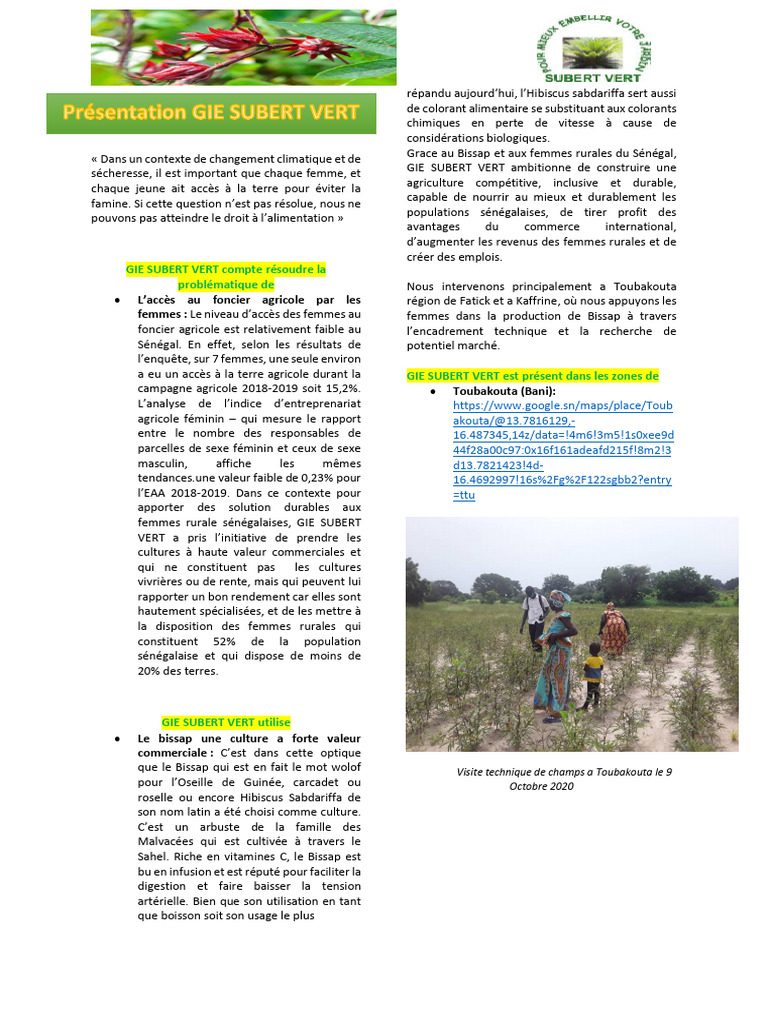 Présentation GIE SUBERT VERT

« Dans un contexte de changement climatique et de sécheresse, il est important que chaque femme, et chaque jeune ait accès à la terre pour éviter la famine. Si cette question n'est pas résolue, nous ne pouvons pas atteindre le droit à l'alimentation »

GIE SUBERT VERT compte résoudre la problématique de

• L'accès au foncier agricole par les femmes : Le niveau d'accès des femmes au foncier agricole est relativement faible au Sénégal. En effet, selon les résultats de l'enquête, sur 7 femmes, une seule environ a eu un accès à la terre agricole durant la campagne agricole 2018-2019 soit 15,2%. L'analyse de l'indice d'entreprenariat agricole féminin – qui mesure le rapport entre le nombre des responsables de parcelles de sexe féminin et ceux de sexe masculin, affiche les mêmes tendances.une valeur faible de 0,23% pour l'EAA 2018-2019. Dans ce contexte pour apporter des solution durables aux femmes rurale sénégalaises, GIE SUBERT VERT a pris l'initiative de prendre les cultures à haute valeur commerciales et qui ne constituent pas les cultures vivrières ou de rente, mais qui peuvent lui rapporter un bon rendement car elles sont hautement spécialisées, et de les mettre à la disposition des femmes rurales qui constituent 52% de la population sénégalaise et qui dispose de moins de 20% des terres.

GIE SUBERT VERT utilise

• Le bissap une culture a forte valeur commerciale : C'est dans cette optique que le Bissap qui est en fait le mot wolof pour l'Oseille de Guinée, carcadet ou roselle ou encore Hibiscus Sabdariffa de son nom latin a été choisi comme culture. C'est un arbuste de la famille des Malvacées qui est cultivée à travers le Sahel. Riche en vitamines C, le Bissap est bu en infusion et est réputé pour faciliter la digestion et faire baisser la tension artérielle. Bien que son utilisation en tant que boisson soit son usage le plus

POUR MIEUX EMBELLIR VOTRE JARDIN
SUBERT VERT

répandu aujourd'hui, l'Hibiscus sabdariffa sert aussi de colorant alimentaire se substituant aux colorants chimiques en perte de vitesse à cause de considérations biologiques.
Grace au Bissap et aux femmes rurales du Sénégal, GIE SUBERT VERT ambitionne de construire une agriculture compétitive, inclusive et durable, capable de nourrir au mieux et durablement les populations sénégalaises, de tirer profit des avantages du commerce international, d'augmenter les revenus des femmes rurales et de créer des emplois.

Nous intervenons principalement a Toubakouta région de Fatick et a Kaffrine, où nous appuyons les femmes dans la production de Bissap à travers l'encadrement technique et la recherche de potentiel marché.

GIE SUBERT VERT est présent dans les zones de

• Toubakouta (Bani): https://www.google.sn/maps/place/Toubakouta/@13.7816129,-16.487345,14z/data=!4m6!3m5!1s0xee9d44f28a00c97:0x16f161adeafd215f!8m2!3d13.7821423!4d-16.4692997!16s%2Fg%2F122sgbb2?entry=ttu

Visite technique de champs a Toubakouta le 9 Octobre 2020